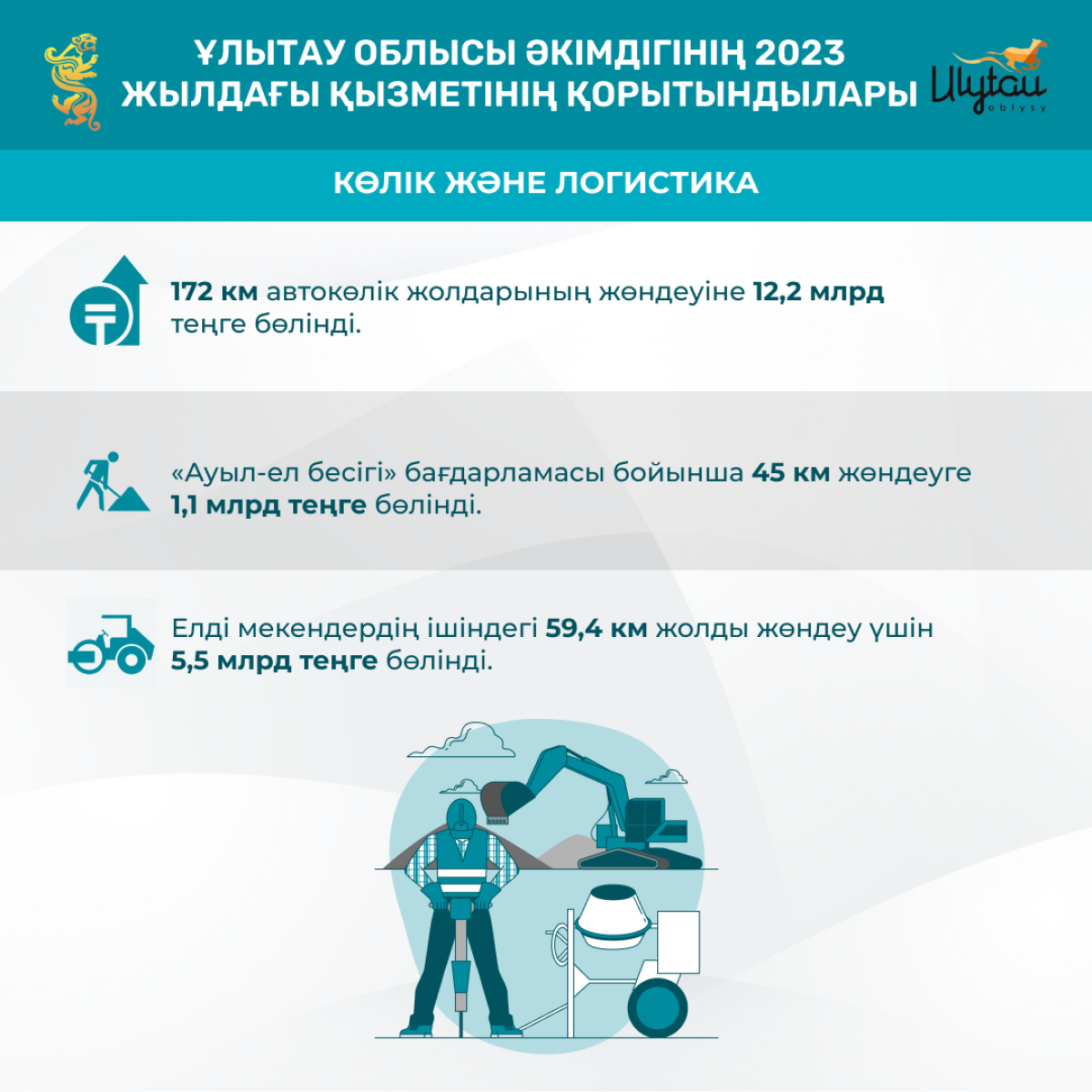 ҰЛЫТАУ ОБЛЫСЫ ӘКІМДІГІНІҢ 2023 ЖЫЛДАҒЫ ҚЫЗМЕТІНІҢ ҚОРЫТЫНДЫЛАРЫ

Ulytau oblysy

КӨЛІК ЖӘНЕ ЛОГИСТИКА

172 км автокөлік жолдарының жөндеуіне 12,2 млрд теңге бөлінді.

«Ауыл-ел бесігі» бағдарламасы бойынша 45 км жөндеуге 1,1 млрд теңге бөлінді.

Елді мекендердің ішіндегі 59,4 км жолды жөндеу үшін 5,5 млрд теңге бөлінді.